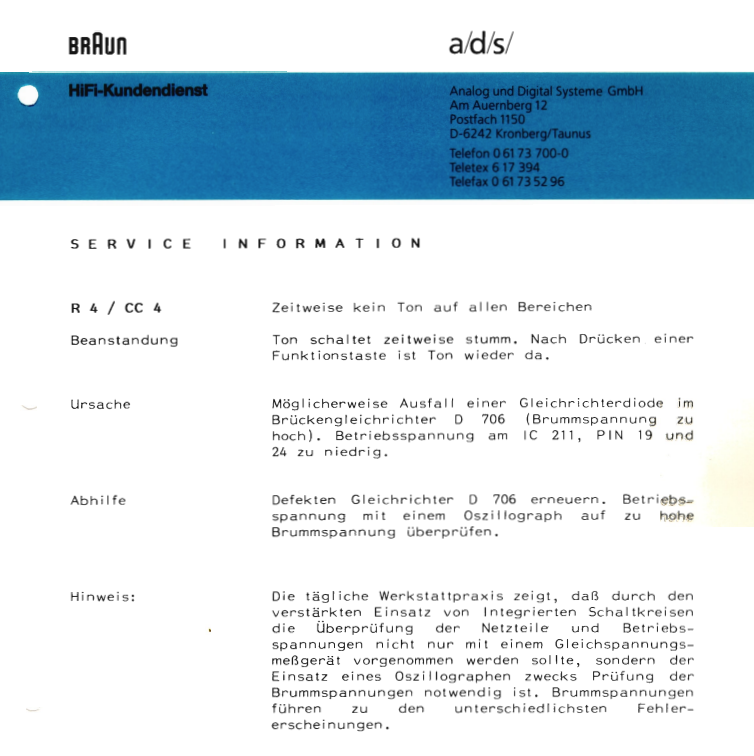 BRAUN

a/d/s/

HiFi-Kundendienst

Analog und Digital Systeme GmbH
Am Auernberg 12
Postfach 1150
D-6242 Kronberg/Taunus

Telefon 0 61 73 700-0
Teletex 6 17 394
Telefax 0 61 73 52 96

SERVICE INFORMATION

R 4 / CC 4

Zeitweise kein Ton auf allen Bereichen

Beanstandung

Ton schaltet zeitweise stumm. Nach Drücken einer Funktionstaste ist Ton wieder da.

Ursache

Möglicherweise Ausfall einer Gleichrichterdiode im Brückengleichrichter D 706 (Brummspannung zu hoch). Betriebsspannung am IC 211, PIN 19 und 24 zu niedrig.

Abhilfe

Defekten Gleichrichter D 706 erneuern. Betriebsspannung mit einem Oszillograph auf zu hohe Brummspannung überprüfen.

Hinweis:

Die tägliche Werkstattpraxis zeigt, daß durch den verstärkten Einsatz von Integrierten Schaltkreisen die Überprüfung der Netzteile und Betriebsspannungen nicht nur mit einem Gleichspannungsmeßgerät vorgenommen werden sollte, sondern der Einsatz eines Oszillographen zwecks Prüfung der Brummspannungen notwendig ist. Brummspannungen führen zu den unterschiedlichsten Fehlererscheinungen.